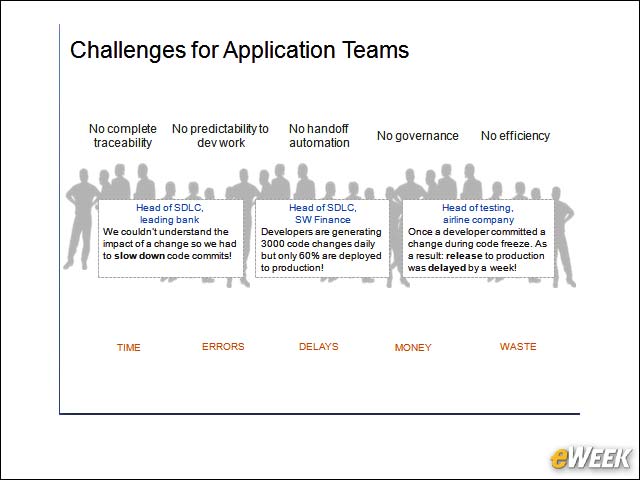 Challenges for Application Teams

No complete traceability

No predictability to dev work

No handoff automation

No governance

No efficiency

Head of SDLC, leading bank
We couldn't understand the impact of a change so we had to slow down code commits!

Head of SDLC, SW Finance
Developers are generating 3000 code changes daily but only 60% are deployed to production!

Head of testing, airline company
Once a developer committed a change during code freeze. As a result: release to production was delayed by a week!

TIME

ERRORS

DELAYS

MONEY

WASTE

eWEEK